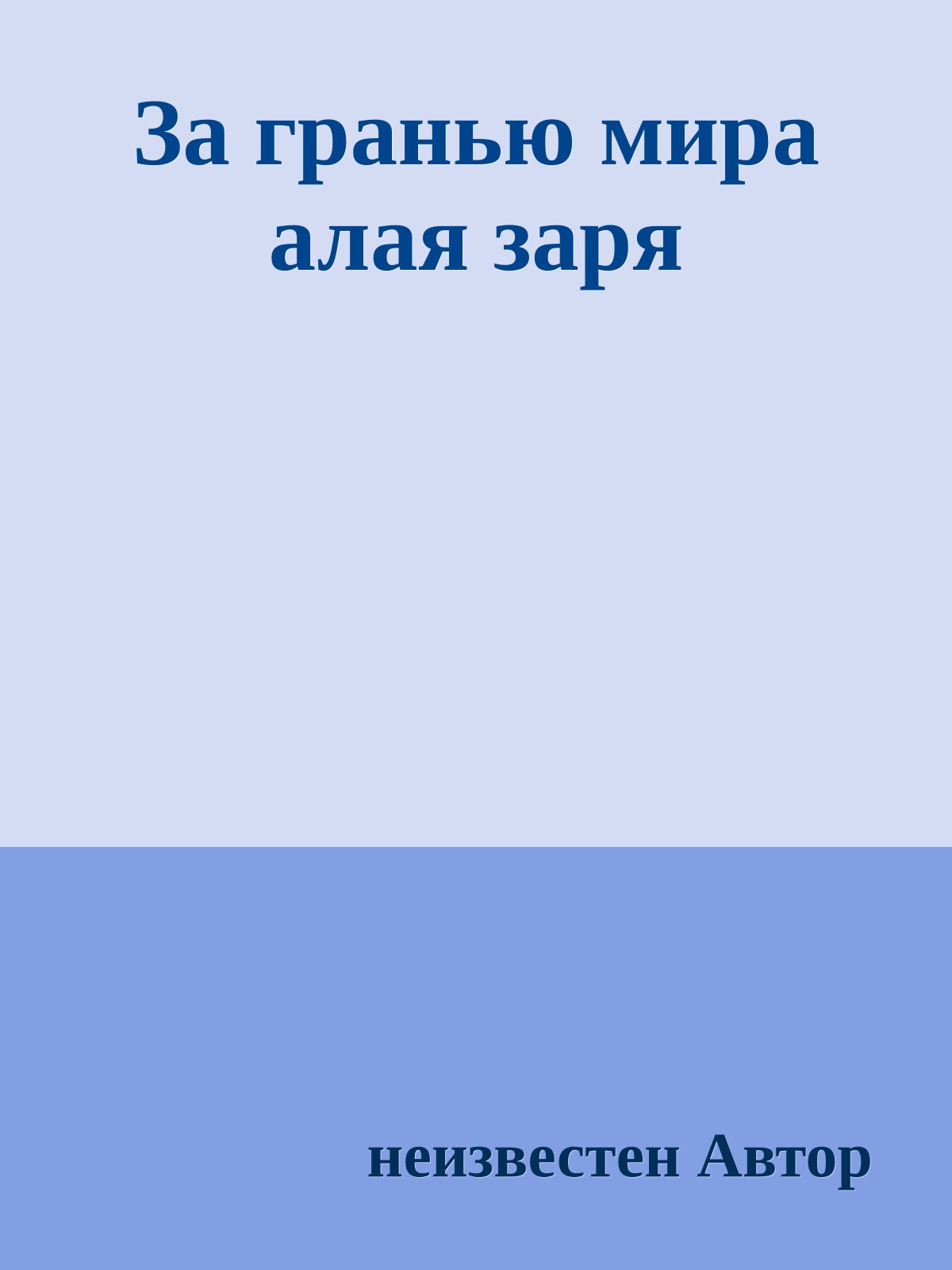 За гранью мира алая заря

неизвестен Автор